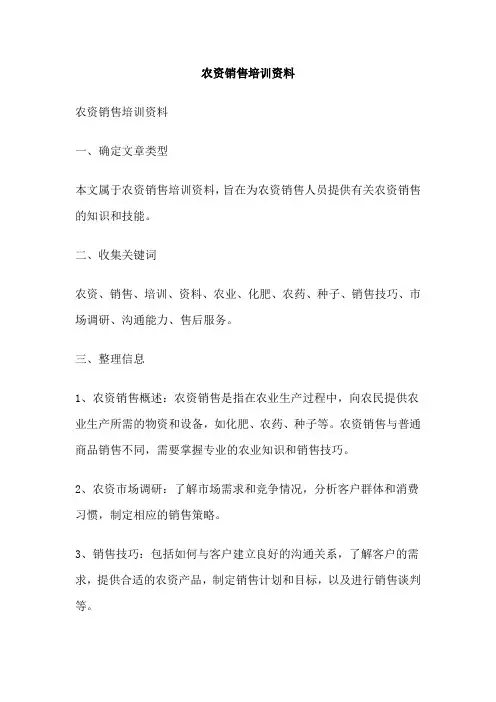 农资销售培训资料

农资销售培训资料

一、确定文章类型

本文属于农资销售培训资料，旨在为农资销售人员提供有关农资销售的知识和技能。

二、收集关键词

农资、销售、培训、资料、农业、化肥、农药、种子、销售技巧、市场调研、沟通能力、售后服务。

三、整理信息

1、农资销售概述：农资销售是指在农业生产过程中，向农民提供农业生产所需的物资和设备，如化肥、农药、种子等。农资销售与普通商品销售不同，需要掌握专业的农业知识和销售技巧。

2、农资市场调研：了解市场需求和竞争情况，分析客户群体和消费习惯，制定相应的销售策略。

3、销售技巧：包括如何与客户建立良好的沟通关系，了解客户的需求，提供合适的农资产品，制定销售计划和目标，以及进行销售谈判等。